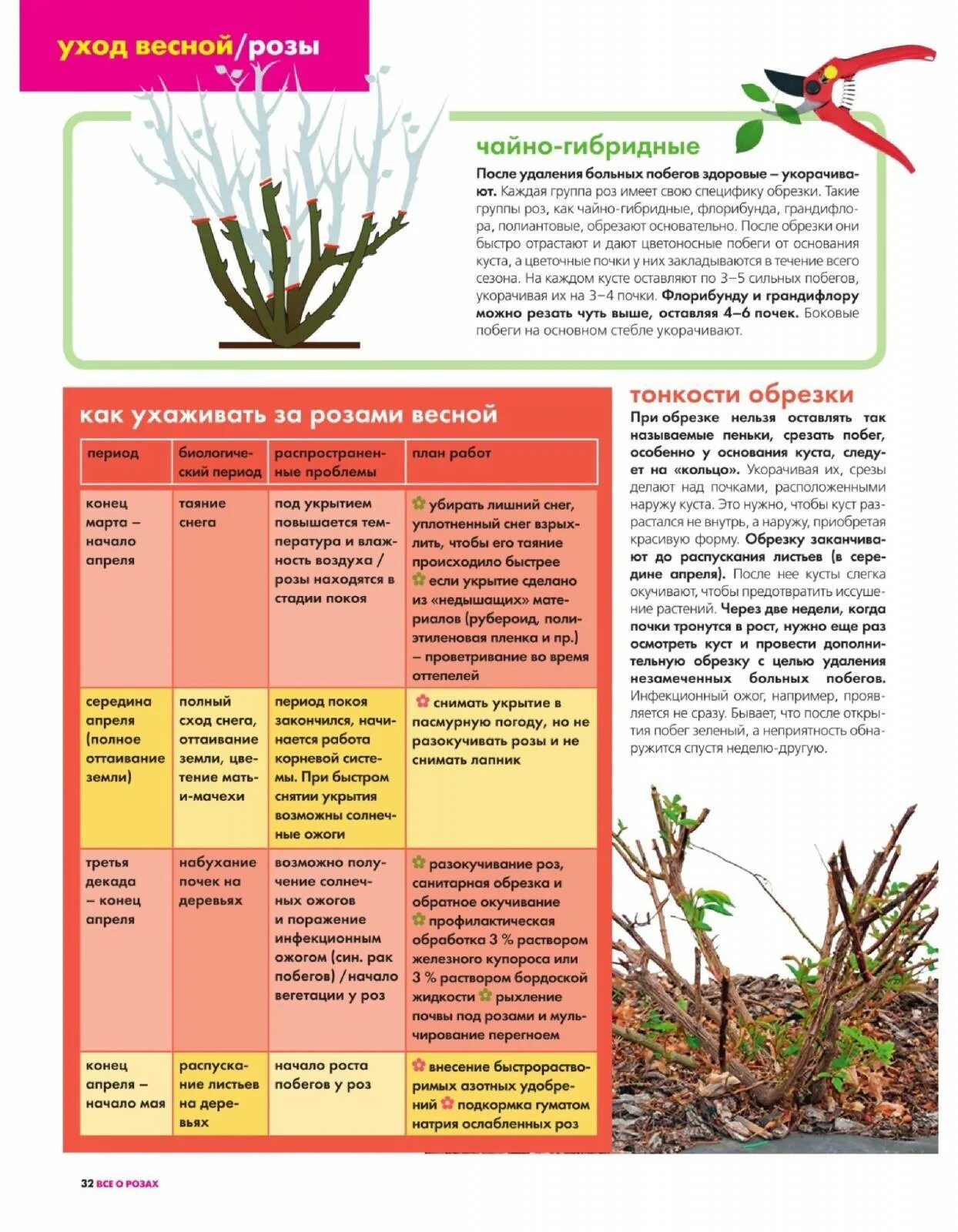 уход весной/розы

чайно-гибридные

После удаления больных побегов здоровые – укорачивают. Каждая группа роз имеет свою специфику обрезки. Такие группы роз, как чайно-гибридные, флорибунда, грандифлора, полиантовые, обрезают основательно. После обрезки они быстро отрастают и дают цветоносные побеги от основания куста, а цветочные почки у них закладываются в течение всего сезона. На каждом кусте оставляют по 3–5 сильных побегов, укорачивая их на 3–4 почки. Флорибунду и грандифлору можно резать чуть выше, оставляя 4–6 почек. Боковые побеги на основном стебле укорачивают.

как ухаживать за розами весной

| период | биологический период | распространенные проблемы | план работ |
|---|---|---|---|
| конец марта – начало апреля | таяние снега | под укрытием повышается температура и влажность воздуха / розы находятся в стадии покоя | убирать лишний снег, уплотненный снег взрыхлить, чтобы его таяние происходило быстрее если укрытие сделано из «недышащих» материалов (рубероид, полиэтиленовая пленка и пр.) – проветривание во время оттепелей |
| середина апреля (полное оттаивание земли) | полный сход снега, оттаивание земли, цветение мать-и-мачехи | период покоя закончился, начинается работа корневой системы. При быстром снятии укрытия возможны солнечные ожоги | снимать укрытие в пасмурную погоду, но не разокучивать розы и не снимать лапник |
| третья декада – конец апреля | набухание почек на деревьях | возможно получение солнечных ожогов и поражение инфекционным ожогом (син. рак побегов) / начало вегетации у роз | разокучивание роз, санитарная обрезка и обратное окучивание профилактическая обработка 3 % раствором железного купороса или 3 % раствором бордоской жидкости рыхление почвы под розами и мульчирование перегноем |
| конец апреля – начало мая | распускание листьев на деревьях | начало роста побегов у роз | внесение быстрорастворимых азотных удобрений подкормка гуматом натрия ослабленных роз |

тонкости обрезки

При обрезке нельзя оставлять так называемые пеньки, срезать побег, особенно у основания куста, следует на «кольцо». Укорачивая их, срезы делают над почками, расположенными наружу куста. Это нужно, чтобы куст разрастался не внутрь, а наружу, приобретая красивую форму. Обрезку заканчивают до распускания листьев (в середине апреля). После нее кусты слегка окучивают, чтобы предотвратить иссушение растений. Через две недели, когда почки тронутся в рост, нужно еще раз осмотреть куст и провести дополнительную обрезку с целью удаления незамеченных больных побегов. Инфекционный ожог, например, проявляется не сразу. Бывает, что после открытия побег зеленый, а неприятность обнаружится спустя неделю-другую.

32 ВСЕ О РОЗАХ